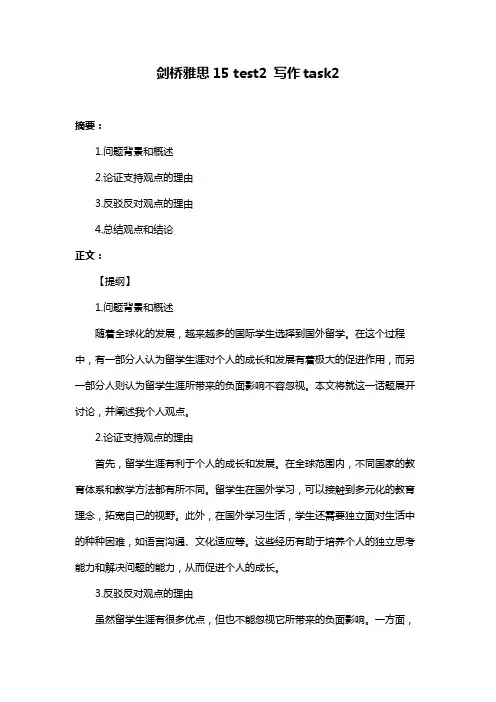 剑桥雅思 15 test2 写作 task2

摘要：

1.问题背景和概述

2.论证支持观点的理由

3.反驳反对观点的理由

4.总结观点和结论

正文：

【提纲】

1.问题背景和概述

随着全球化的发展，越来越多的国际学生选择到国外留学。在这个过程中，有一部分人认为留学生涯对个人的成长和发展有着极大的促进作用，而另一部分人则认为留学生涯所带来的负面影响不容忽视。本文将就这一话题展开讨论，并阐述我个人观点。

2.论证支持观点的理由

首先，留学生涯有利于个人的成长和发展。在全球范围内，不同国家的教育体系和教学方法都有所不同。留学生在国外学习，可以接触到多元化的教育理念，拓宽自己的视野。此外，在国外学习生活，学生还需要独立面对生活中的种种困难，如语言沟通、文化适应等。这些经历有助于培养个人的独立思考能力和解决问题的能力，从而促进个人的成长。

3.反驳反对观点的理由

虽然留学生涯有很多优点，但也不能忽视它所带来的负面影响。一方面，